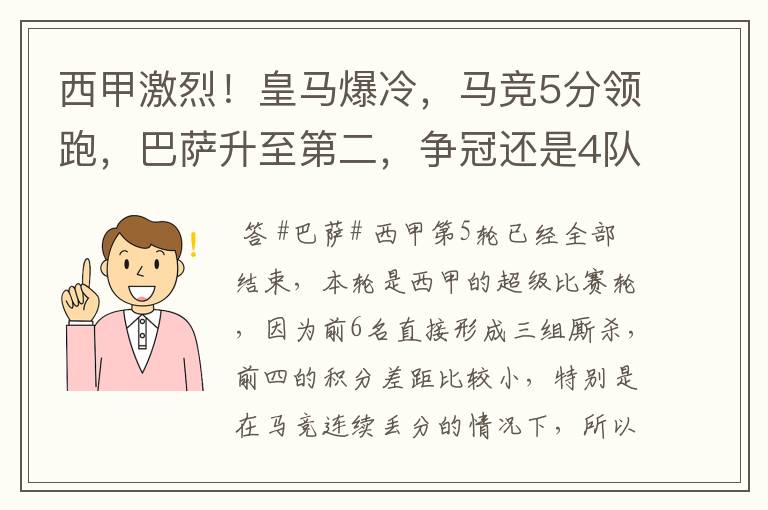 西甲激烈！皇马爆冷，马竞5分领跑，巴萨升至第二，争冠还是4队

!

答 #巴萨# 西甲第5轮已经全部结束，本轮是西甲的超级比赛轮，因为前6名直接形成三组厮杀，前四的积分差距比较小，特别是在马竞连续丢分的情况下，所以